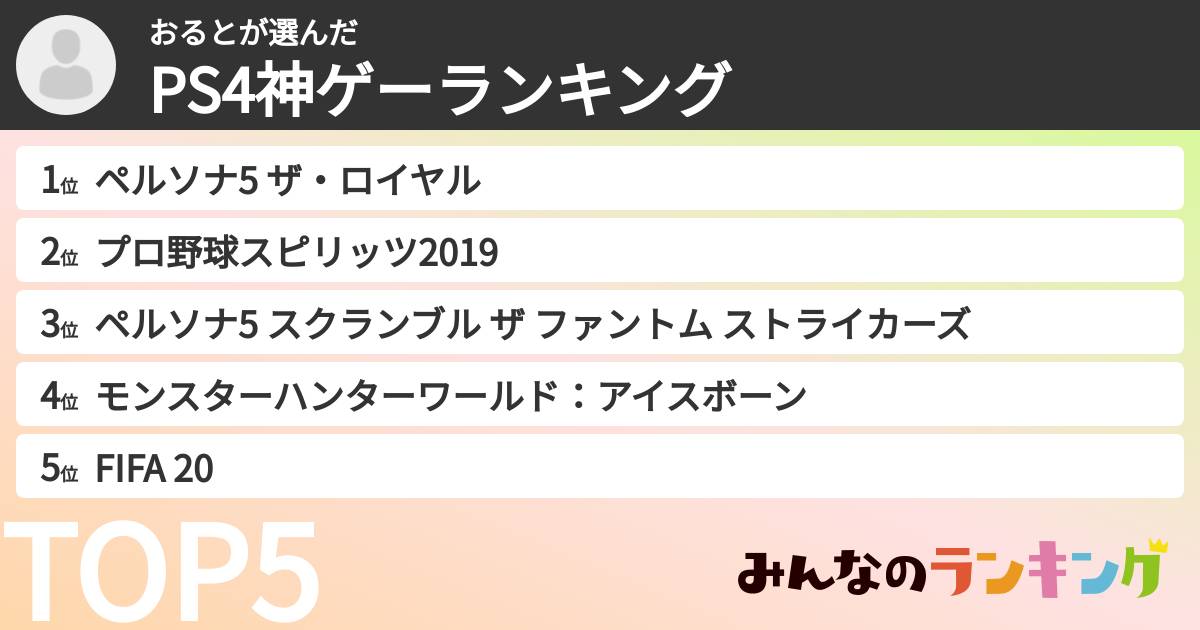 おるとが選んだ
PS4神ゲーランキング

1位 ペルソナ5 ザ・ロイヤル
2位 プロ野球スピリッツ2019
3位 ペルソナ5 スクランブル ザ ファントム ストライカーズ
4位 モンスターハンターワールド：アイスボーン
5位 FIFA 20

TOP5

みんなのランキング